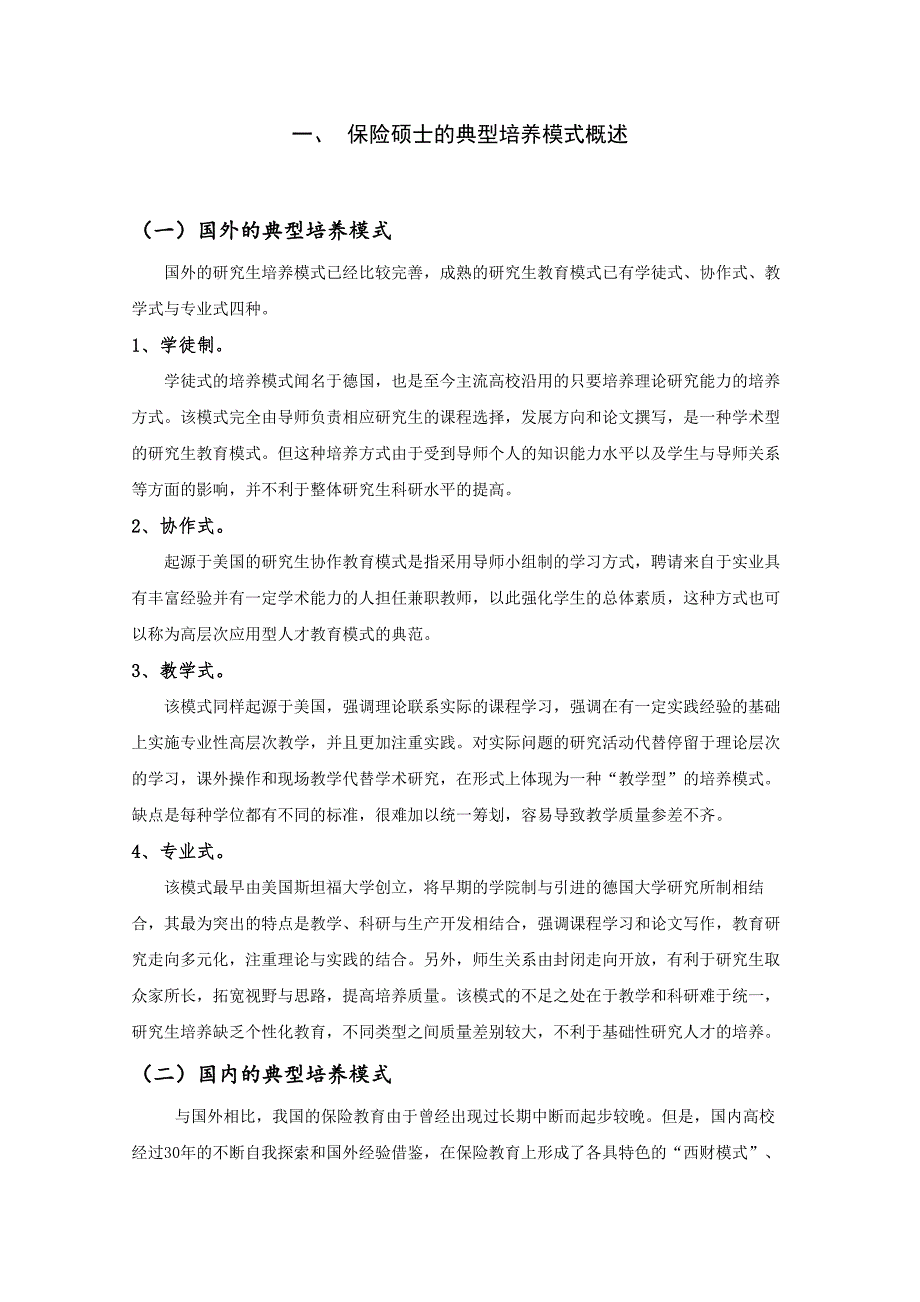 一、 保险硕士的典型培养模式概述

（一）国外的典型培养模式

国外的研究生培养模式已经比较完善，成熟的研究生教育模式已有学徒式、协作式、教学式与专业式四种。

1、学徒制。

学徒式的培养模式闻名于德国，也是至今主流高校沿用的只要培养理论研究能力的培养方式。该模式完全由导师负责相应研究生的课程选择，发展方向和论文撰写，是一种学术型的研究生教育模式。但这种培养方式由于受到导师个人的知识能力水平以及学生与导师关系等方面的影响，并不利于整体研究生科研水平的提高。

2、协作式。

起源于美国的研究生协作教育模式是指采用导师小组制的学习方式，聘请来自于实业具有丰富经验并有一定学术能力的人担任兼职教师，以此强化学生的总体素质，这种方式也可以称为高层次应用型人才教育模式的典范。

3、教学式。

该模式同样起源于美国，强调理论联系实际的课程学习，强调在有一定实践经验的基础上实施专业性高层次教学，并且更加注重实践。对实际问题的研究活动代替停留于理论层次的学习，课外操作和现场教学代替学术研究，在形式上体现为一种“教学型”的培养模式。缺点是每种学位都有不同的标准，很难加以统一筹划，容易导致教学质量参差不齐。

4、专业式。

该模式最早由美国斯坦福大学创立，将早期的学院制与引进的德国大学研究所制相结合，其最为突出的特点是教学、科研与生产开发相结合，强调课程学习和论文写作，教育研究走向多元化，注重理论与实践的结合。另外，师生关系由封闭走向开放，有利于研究生取众家所长，拓宽视野与思路，提高培养质量。该模式的不足之处在于教学和科研难于统一，研究生培养缺乏个性化教育，不同类型之间质量差别较大，不利于基础性研究人才的培养。

（二）国内的典型培养模式

与国外相比，我国的保险教育由于曾经出现过长期中断而起步较晚。但是，国内高校经过30年的不断自我探索和国外经验借鉴，在保险教育上形成了各具特色的“西财模式”、